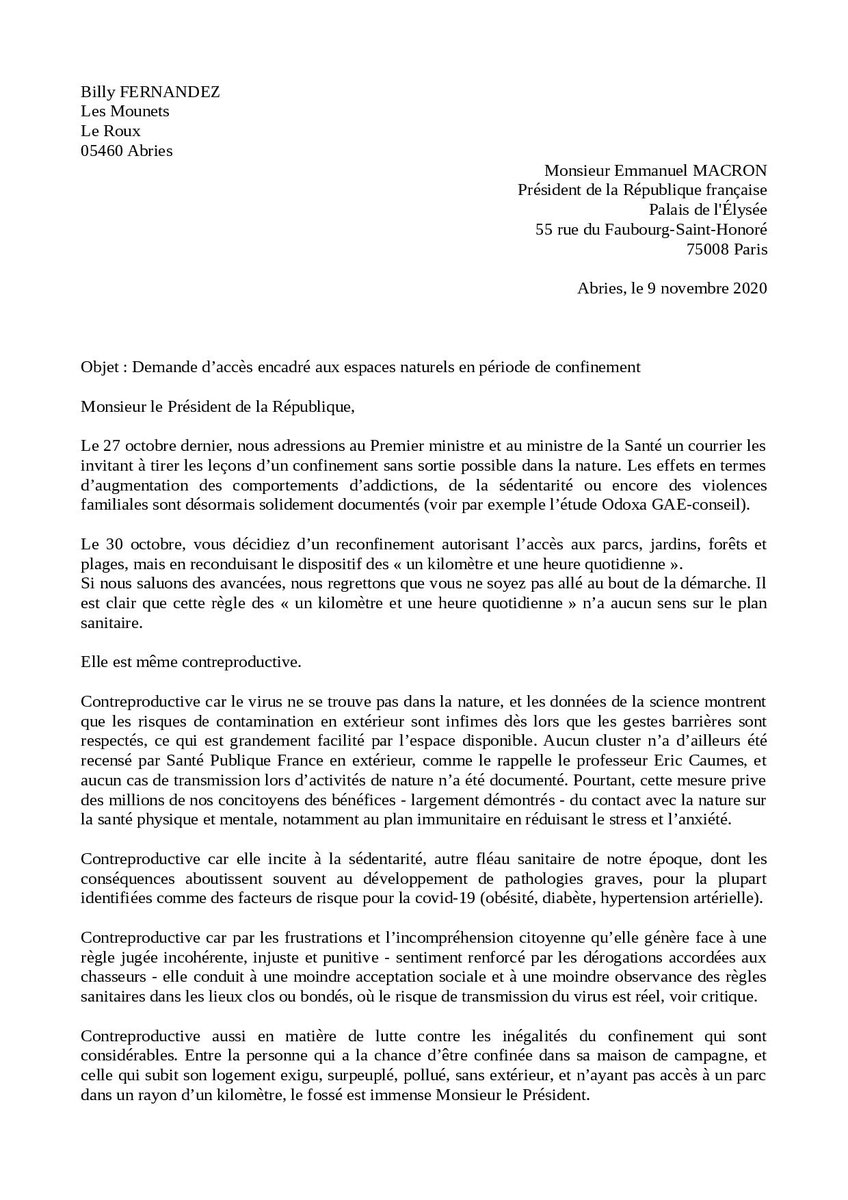 Billy FERNANDEZ
Les Mounets
Le Roux
05460 Abries

Monsieur Emmanuel MACRON
Président de la République française
Palais de l'Élysée
55 rue du Faubourg-Saint-Honoré
75008 Paris

Abries, le 9 novembre 2020

Objet : Demande d'accès encadré aux espaces naturels en période de confinement

Monsieur le Président de la République,

Le 27 octobre dernier, nous adressions au Premier ministre et au ministre de la Santé un courrier les invitant à tirer les leçons d'un confinement sans sortie possible dans la nature. Les effets en termes d'augmentation des comportements d'addictions, de la sédentarité ou encore des violences familiales sont désormais solidement documentés (voir par exemple l'étude Odoxa GAE-conseil).

Le 30 octobre, vous décidiez d'un reconfinement autorisant l'accès aux parcs, jardins, forêts et plages, mais en reconduisant le dispositif des « un kilomètre et une heure quotidienne ».
Si nous saluons des avancées, nous regrettons que vous ne soyez pas allé au bout de la démarche. Il est clair que cette règle des « un kilomètre et une heure quotidienne » n'a aucun sens sur le plan sanitaire.

Elle est même contreproductive.

Contreproductive car le virus ne se trouve pas dans la nature, et les données de la science montrent que les risques de contamination en extérieur sont infimes dès lors que les gestes barrières sont respectés, ce qui est grandement facilité par l'espace disponible. Aucun cluster n'a d'ailleurs été recensé par Santé Publique France en extérieur, comme le rappelle le professeur Eric Caumes, et aucun cas de transmission lors d'activités de nature n'a été documenté. Pourtant, cette mesure prive des millions de nos concitoyens des bénéfices - largement démontrés - du contact avec la nature sur la santé physique et mentale, notamment au plan immunitaire en réduisant le stress et l'anxiété.

Contreproductive car elle incite à la sédentarité, autre fléau sanitaire de notre époque, dont les conséquences aboutissent souvent au développement de pathologies graves, pour la plupart identifiées comme des facteurs de risque pour la covid-19 (obésité, diabète, hypertension artérielle).

Contreproductive car par les frustrations et l'incompréhension citoyenne qu'elle génère face à une règle jugée incohérente, injuste et punitive - sentiment renforcé par les dérogations accordées aux chasseurs - elle conduit à une moindre acceptation sociale et à une moindre observance des règles sanitaires dans les lieux clos ou bondés, où le risque de transmission du virus est réel, voir critique.

Contreproductive aussi en matière de lutte contre les inégalités du confinement qui sont considérables. Entre la personne qui a la chance d'être confinée dans sa maison de campagne, et celle qui subit son logement exigu, surpeuplé, pollué, sans extérieur, et n'ayant pas accès à un parc dans un rayon d'un kilomètre, le fossé est immense Monsieur le Président.